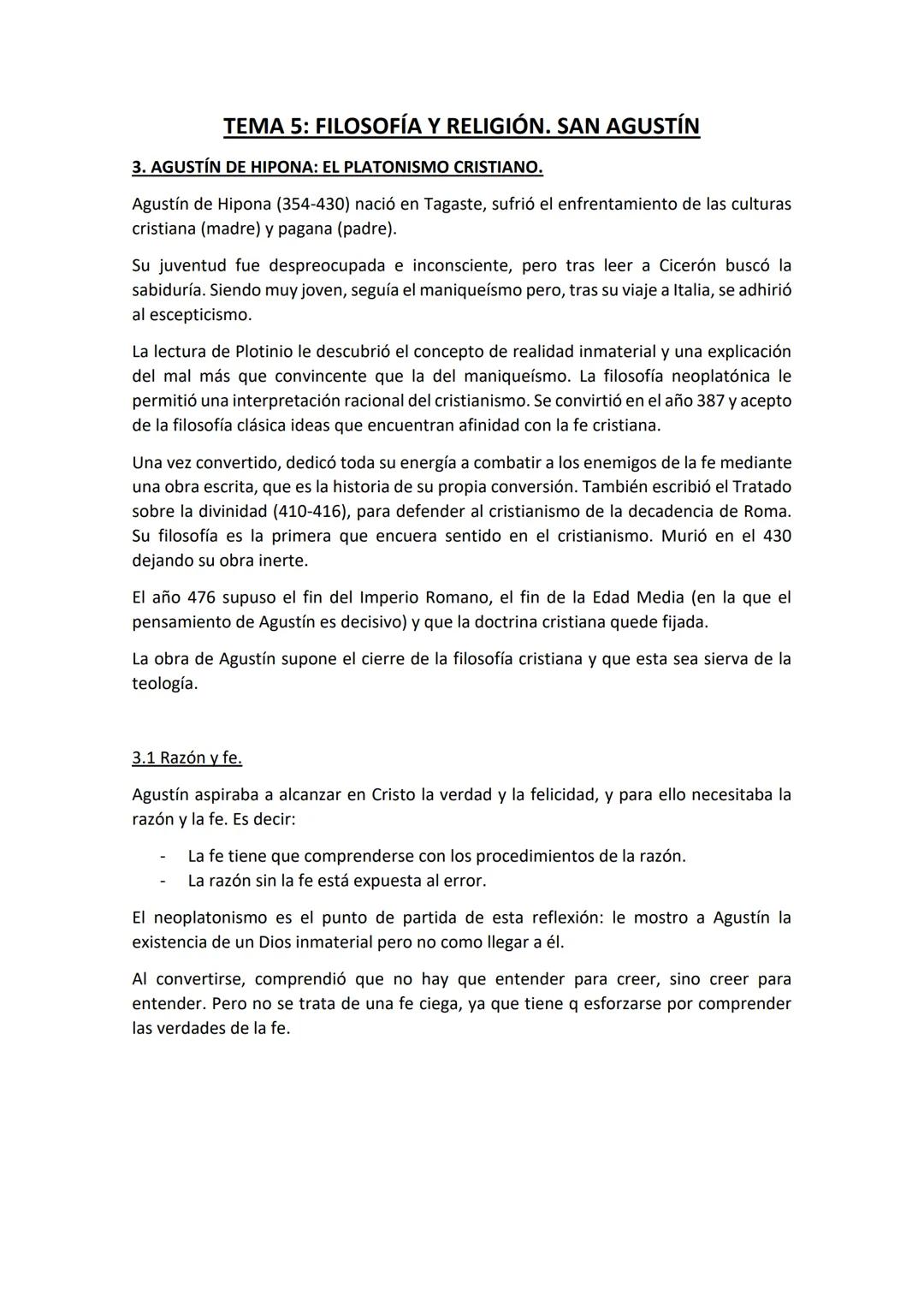 TEMA 5: FILOSOFÍA Y RELIGIÓN. SAN AGUSTÍN

3. AGUSTÍN DE HIPONA: EL PLATONISMO CRISTIANO.

Agustín de Hipona (354-430) nació en Tagaste, sufrió el enfrentamiento de las culturas cristiana (madre) y pagana (padre).

Su juventud fue despreocupada e inconsciente, pero tras leer a Cicerón buscó la sabiduría. Siendo muy joven, seguía el maniqueísmo pero, tras su viaje a Italia, se adhirió al escepticismo.

La lectura de Plotinio le descubrió el concepto de realidad inmaterial y una explicación del mal más que convincente que la del maniqueísmo. La filosofía neoplatónica le permitió una interpretación racional del cristianismo. Se convirtió en el año 387 y acepto de la filosofía clásica ideas que encuentran afinidad con la fe cristiana.

Una vez convertido, dedicó toda su energía a combatir a los enemigos de la fe mediante una obra escrita, que es la historia de su propia conversión. También escribió el Tratado sobre la divinidad (410-416), para defender al cristianismo de la decadencia de Roma. Su filosofía es la primera que encuera sentido en el cristianismo. Murió en el 430 dejando su obra inerte.

El año 476 supuso el fin del Imperio Romano, el fin de la Edad Media (en la que el pensamiento de Agustín es decisivo) y que la doctrina cristiana quede fijada.

La obra de Agustín supone el cierre de la filosofía cristiana y que esta sea sierva de la teología.

3.1 Razón y fe.

Agustín aspiraba a alcanzar en Cristo la verdad y la felicidad, y para ello necesitaba la razón y la fe. Es decir:

- La fe tiene que comprenderse con los procedimientos de la razón.
- La razón sin la fe está expuesta al error.

El neoplatonismo es el punto de partida de esta reflexión: le mostro a Agustín la existencia de un Dios inmaterial pero no como llegar a él.

Al convertirse, comprendió que no hay que entender para creer, sino creer para entender. Pero no se trata de una fe ciega, ya que tiene q esforzarse por comprender las verdades de la fe.